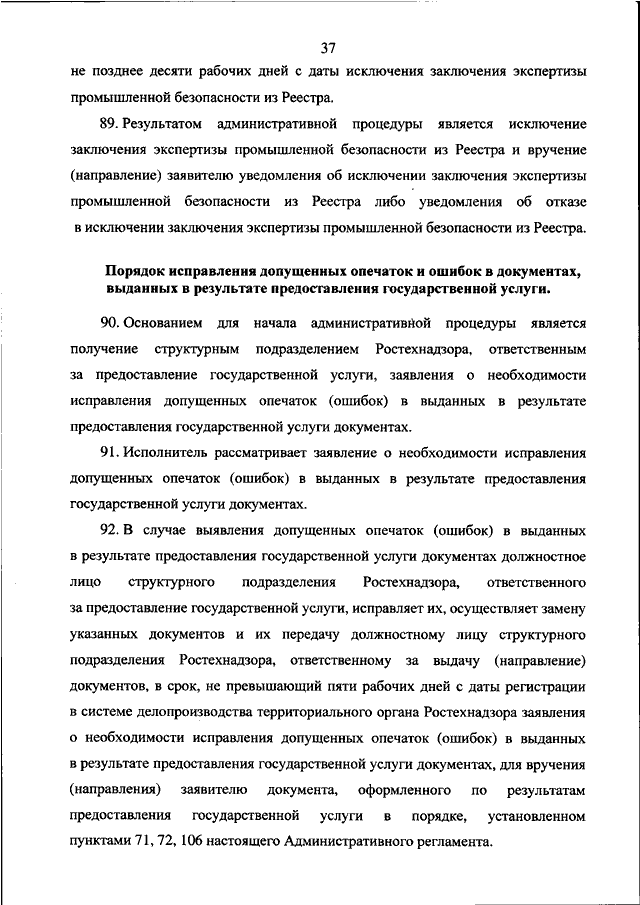 37

не позднее десяти рабочих дней с даты исключения заключения экспертизы промышленной безопасности из Реестра.

89. Результатом административной процедуры является исключение заключения экспертизы промышленной безопасности из Реестра и вручение (направление) заявителю уведомления об исключении заключения экспертизы промышленной безопасности из Реестра либо уведомления об отказе в исключении заключения экспертизы промышленной безопасности из Реестра.

Порядок исправления допущенных опечаток и ошибок в документах, выданных в результате предоставления государственной услуги.

90. Основанием для начала административной процедуры является получение структурным подразделением Ростехнадзора, ответственным за предоставление государственной услуги, заявления о необходимости исправления допущенных опечаток (ошибок) в выданных в результате предоставления государственной услуги документах.

91. Исполнитель рассматривает заявление о необходимости исправления допущенных опечаток (ошибок) в выданных в результате предоставления государственной услуги документах.

92. В случае выявления допущенных опечаток (ошибок) в выданных в результате предоставления государственной услуги документах должностное лицо структурного подразделения Ростехнадзора, ответственного за предоставление государственной услуги, исправляет их, осуществляет замену указанных документов и их передачу должностному лицу структурного подразделения Ростехнадзора, ответственному за выдачу (направление) документов, в срок, не превышающий пяти рабочих дней с даты регистрации в системе делопроизводства территориального органа Ростехнадзора заявления о необходимости исправления допущенных опечаток (ошибок) в выданных в результате предоставления государственной услуги документах, для вручения (направления) заявителю документа, оформленного по результатам предоставления государственной услуги в порядке, установленном пунктами 71, 72, 106 настоящего Административного регламента.